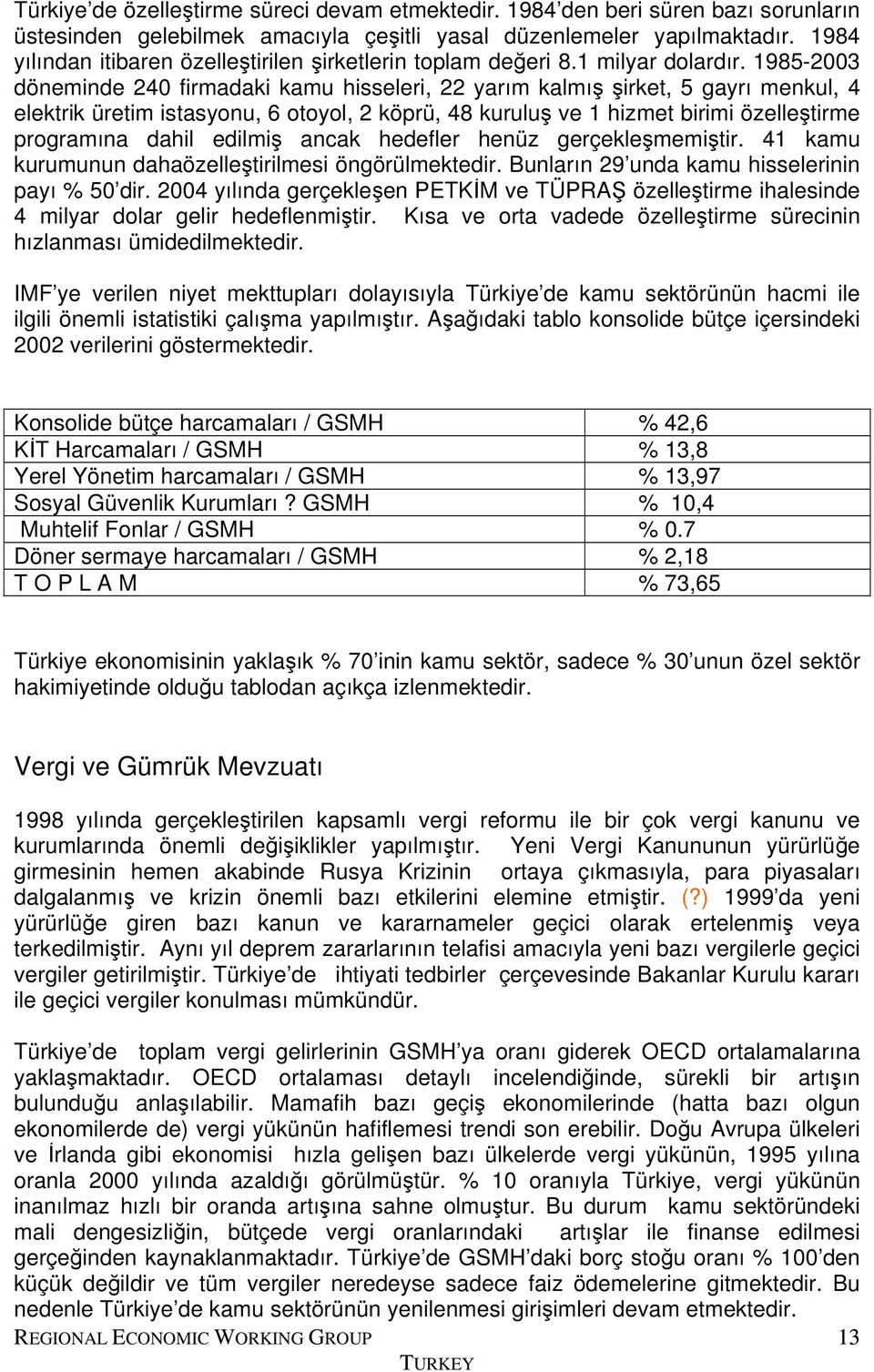 Türkiye'de özelleştirme süreci devam etmektedir. 1984'den beri süren bazı sorunların üstesinden gelebilmek amacıyla çeşitli yasal düzenlemeler yapılmaktadır. 1984 yılından itibaren özelleştirilen şirketlerin toplam değeri 8.1 milyar dolardır. 1985-2003 döneminde 240 firmadaki kamu hisseleri, 22 yarım kalmış şirket, 5 gayrı menkul, 4 elektrik üretim istasyonu, 6 otoyol, 2 köprü, 48 kuruluş ve 1 hizmet birimi özelleştirme programına dahil edilmiş ancak hedefler henüz gerçekleşmemiştir. 41 kamu kurumunun dahaözelleştirilmesi öngörülmektedir. Bunların 29'unda kamu hisselerinin payı % 50'dir. 2004 yılında gerçekleşen PETKİM ve TÜPRAŞ özelleştirme ihalesinde 4 milyar dolar gelir hedeflenmiştir. Kısa ve orta vadede özelleştirme sürecinin hızlanması ümidedilmektedir.

IMF'ye verilen niyet mekttupları dolayısıyla Türkiye'de kamu sektörünün hacmi ile ilgili önemli istatistiki çalışma yapılmıştır. Aşağıdaki tablo konsolide bütçe içersindeki 2002 verilerini göstermektedir.

| Konsolide bütçe harcamaları / GSMH | % 42,6 |
|---|---|
| KİT Harcamaları / GSMH | % 13,8 |
| Yerel Yönetim harcamaları / GSMH | % 13,97 |
| Sosyal Güvenlik Kurumları? GSMH | % 10,4 |
| Muhtelif Fonlar / GSMH | % 0.7 |
| Döner sermaye harcamaları / GSMH | % 2,18 |
| T O P L A M | % 73,65 |

Türkiye ekonomisinin yaklaşık % 70'inin kamu sektör, sadece % 30'unun özel sektör hakimiyetinde olduğu tablodan açıkça izlenmektedir.

Vergi ve Gümrük Mevzuatı

1998 yılında gerçekleştirilen kapsamlı vergi reformu ile bir çok vergi kanunu ve kurumlarında önemli değişiklikler yapılmıştır. Yeni Vergi Kanununun yürürlüğe girmesinin hemen akabinde Rusya Krizinin ortaya çıkmasıyla, para piyasaları dalgalanmış ve krizin önemli bazı etkilerini elemine etmiştir. (?) 1999'da yeni yürürlüğe giren bazı kanun ve kararnameler geçici olarak ertelenmiş veya terkedilmiştir. Aynı yıl deprem zararlarının telafisi amacıyla yeni bazı vergilerle geçici vergiler getirilmiştir. Türkiye'de ihtiyati tedbirler çerçevesinde Bakanlar Kurulu kararı ile geçici vergiler konulması mümkündür.

Türkiye'de toplam vergi gelirlerinin GSMH'ya oranı giderek OECD ortalamalarına yaklaşmaktadır. OECD ortalaması detaylı incelendiğinde, sürekli bir artışın bulunduğu anlaşılabilir. Mamafih bazı geçiş ekonomilerinde (hatta bazı olgun ekonomilerde de) vergi yükünün hafiflemesi trendi son erebilir. Doğu Avrupa ülkeleri ve İrlanda gibi ekonomisi hızla gelişen bazı ülkelerde vergi yükünün, 1995 yılına oranla 2000 yılında azaldığı görülmüştür. % 10 oranıyla Türkiye, vergi yükünün inanılmaz hızlı bir oranda artışına sahne olmuştur. Bu durum kamu sektöründeki mali dengesizliğin, bütçede vergi oranlarındaki artışlar ile finanse edilmesi gerçeğinden kaynaklanmaktadır. Türkiye'de GSMH'daki borç stoğu oranı % 100'den küçük değildir ve tüm vergiler neredeyse sadece faiz ödemelerine gitmektedir. Bu nedenle Türkiye'de kamu sektörünün yenilenmesi girişimleri devam etmektedir.

REGIONAL ECONOMIC WORKING GROUP 13
TURKEY